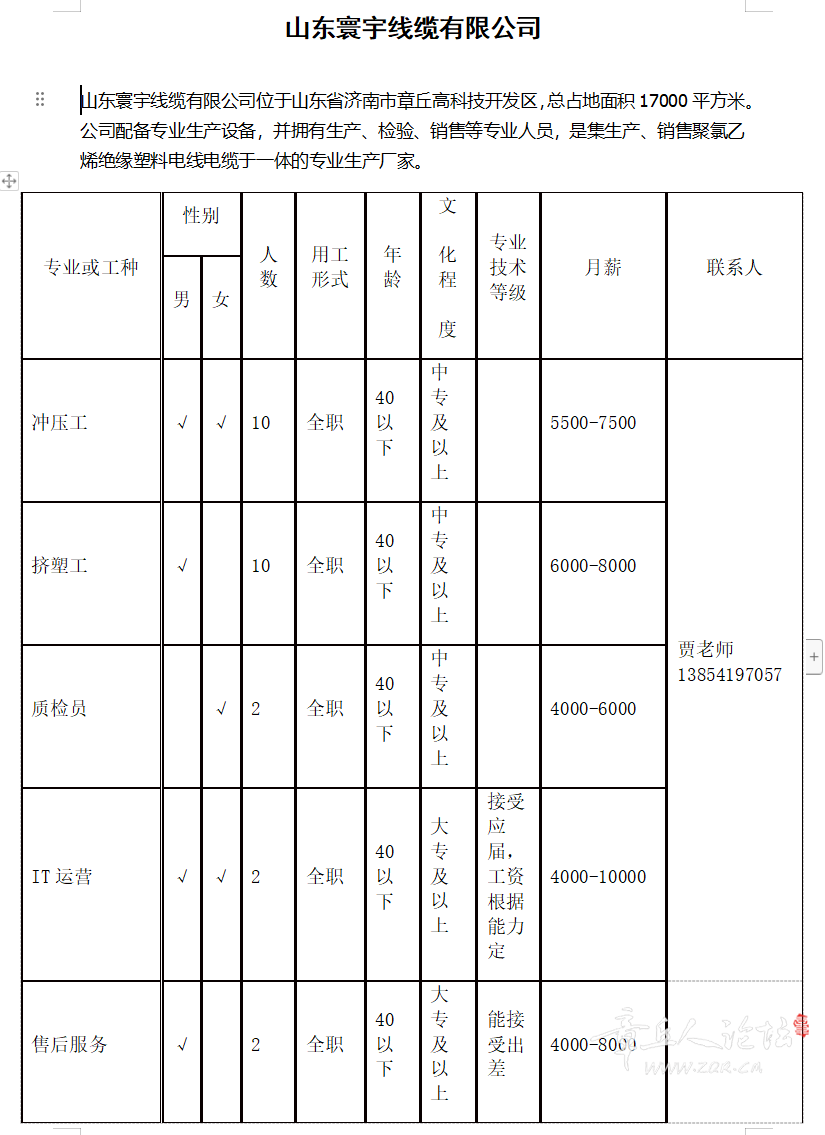 山东寰宇线缆有限公司

山东寰宇线缆有限公司位于山东省济南市章丘高科技开发区,总占地面积 17000 平方米。公司配备专业生产设备，并拥有生产、检验、销售等专业人员，是集生产、销售聚氯乙烯绝缘塑料电线电缆于一体的专业生产厂家。

| 专业或工种 | 性别 男 | 性别 女 | 人数 | 用工形式 | 年龄 | 文化程度 | 专业技术等级 | 月薪 | 联系人 |
|---|---|---|---|---|---|---|---|---|---|
| 冲压工 | √ | √ | 10 | 全职 | 40以下 | 中专及以上 | | 5500-7500 | 贾老师 13854197057 |
| 挤塑工 | √ | | 10 | 全职 | 40以下 | 中专及以上 | | 6000-8000 | |
| 质检员 | | √ | 2 | 全职 | 40以下 | 中专及以上 | | 4000-6000 | |
| IT 运营 | √ | √ | 2 | 全职 | 40以下 | 大专及以上 | 接受应届，工资根据能力定 | 4000-10000 | |
| 售后服务 | √ | | 2 | 全职 | 40以下 | 大专及以上 | 能接受出差 | 4000-8000 | |

章丘人论坛 www.zqr.cn